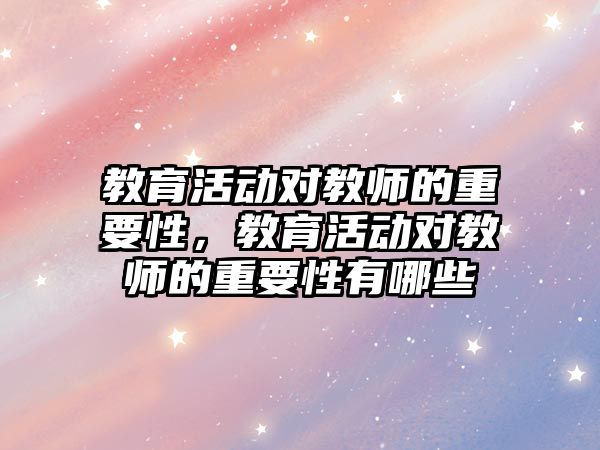 教育活动对教师的重要性，教育活动对教师的重要性有哪些